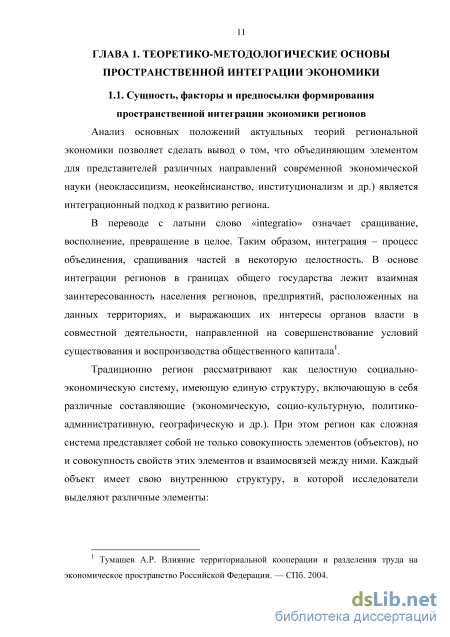 11

ГЛАВА 1. ТЕОРЕТИКО-МЕТОДОЛОГИЧЕСКИЕ ОСНОВЫ ПРОСТРАНСТВЕННОЙ ИНТЕГРАЦИИ ЭКОНОМИКИ

1.1. Сущность, факторы и предпосылки формирования пространственной интеграции экономики регионов

Анализ основных положений актуальных теорий региональной экономики позволяет сделать вывод о том, что объединяющим элементом для представителей различных направлений современной экономической науки (неоклассицизм, неокейнсианство, институционализм и др.) является интеграционный подход к развитию региона.

В переводе с латыни слово «integratio» означает сращивание, восполнение, превращение в целое. Таким образом, интеграция – процесс объединения, сращивания частей в некоторую целостность. В основе интеграции регионов в границах общего государства лежит взаимная заинтересованность населения регионов, предприятий, расположенных на данных территориях, и выражающих их интересы органов власти в совместной деятельности, направленной на совершенствование условий существования и воспроизводства общественного капитала$^1$.

Традиционно регион рассматривают как целостную социально-экономическую систему, имеющую единую структуру, включающую в себя различные составляющие (экономическую, социо-культурную, политико-административную, географическую и др.). При этом регион как сложная система представляет собой не только совокупность элементов (объектов), но и совокупность свойств этих элементов и взаимосвязей между ними. Каждый объект имеет свою внутреннюю структуру, в которой исследователи выделяют различные элементы:

$^1$ Тумашев А.Р. Влияние территориальной кооперации и разделения труда на экономическое пространство Российской Федерации. — СПб. 2004.

dsLib.net
библиотека диссертаций